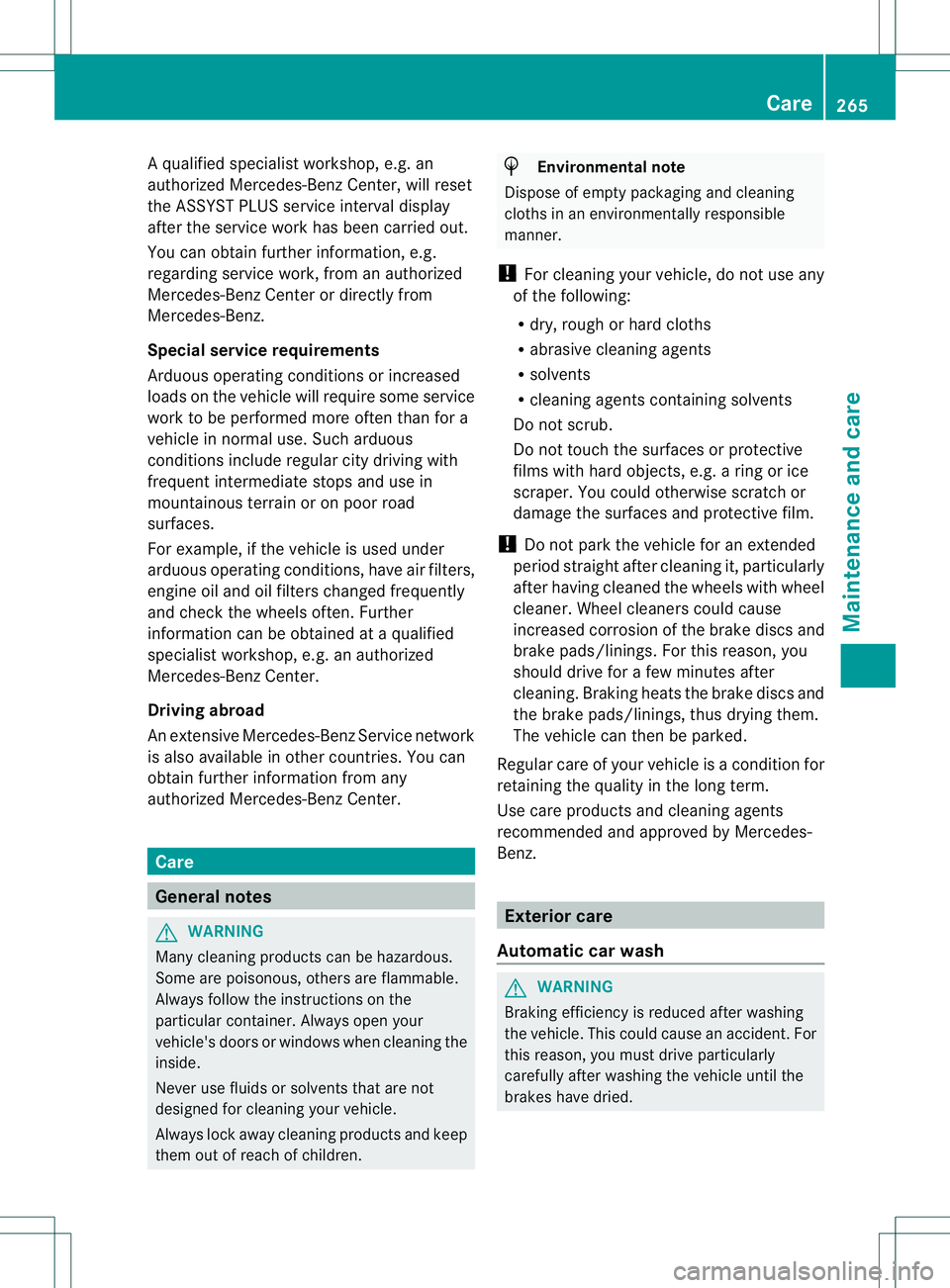 Care 265

A qualified specialist workshop, e.g. an authorized Mercedes-Benz Center, will reset the ASSYST PLUS service interval display after the service work has been carried out.

You can obtain further information, e.g. regarding service work, from an authorized Mercedes-Benz Center or directly from Mercedes-Benz.

Special service requirements

Arduous operating conditions or increased loads on the vehicle will require some service work to be performed more often than for a vehicle in normal use. Such arduous conditions include regular city driving with frequent intermediate stops and use in mountainous terrain or on poor road surfaces.

For example, if the vehicle is used under arduous operating conditions, have air filters, engine oil and oil filters changed frequently and check the wheels often. Further information can be obtained at a qualified specialist workshop, e.g. an authorized Mercedes-Benz Center.

Driving abroad

An extensive Mercedes-Benz Service network is also available in other countries. You can obtain further information from any authorized Mercedes-Benz Center.

Care

General notes

WARNING

Many cleaning products can be hazardous. Some are poisonous, others are flammable. Always follow the instructions on the particular container. Always open your vehicle's doors or windows when cleaning the inside.

Never use fluids or solvents that are not designed for cleaning your vehicle.

Always lock away cleaning products and keep them out of reach of children.

Environmental note

Dispose of empty packaging and cleaning cloths in an environmentally responsible manner.

! For cleaning your vehicle, do not use any of the following:

• dry, rough or hard cloths
• abrasive cleaning agents
• solvents
• cleaning agents containing solvents

Do not scrub.

Do not touch the surfaces or protective films with hard objects, e.g. a ring or ice scraper. You could otherwise scratch or damage the surfaces and protective film.

! Do not park the vehicle for an extended period straight after cleaning it, particularly after having cleaned the wheels with wheel cleaner. Wheel cleaners could cause increased corrosion of the brake discs and brake pads/linings. For this reason, you should drive for a few minutes after cleaning. Braking heats the brake discs and the brake pads/linings, thus drying them. The vehicle can then be parked.

Regular care of your vehicle is a condition for retaining the quality in the long term.

Use care products and cleaning agents recommended and approved by Mercedes-Benz.

Exterior care

Automatic car wash

WARNING

Braking efficiency is reduced after washing the vehicle. This could cause an accident. For this reason, you must drive particularly carefully after washing the vehicle until the brakes have dried.

Maintenance and care

carmanualsonline.info